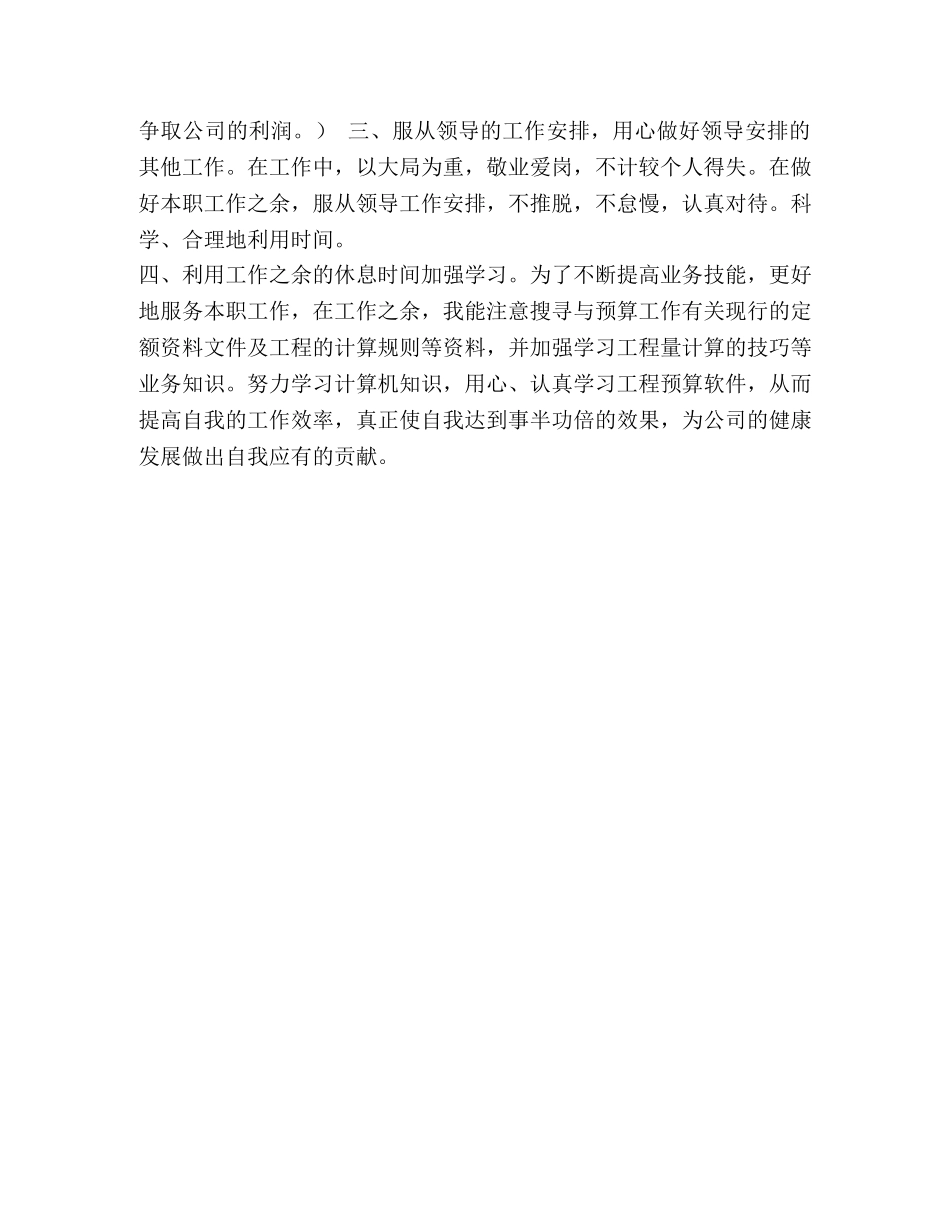 争取公司的利润。） 三、服从领导的工作安排，用心做好领导安排的其他工作。在工作中，以大局为重，敬业爱岗，不计较个人得失。在做好本职工作之余，服从领导工作安排，不推脱，不怠慢，认真对待。科学、合理地利用时间。

四、利用工作之余的休息时间加强学习。为了不断提高业务技能，更好地服务本职工作，在工作之余，我能注意搜寻与预算工作有关现行的定额资料文件及工程的计算规则等资料，并加强学习工程量计算的技巧等业务知识。努力学习计算机知识，用心、认真学习工程预算软件，从而提高自我的工作效率，真正使自我达到事半功倍的效果，为公司的健康发展做出自我应有的贡献。